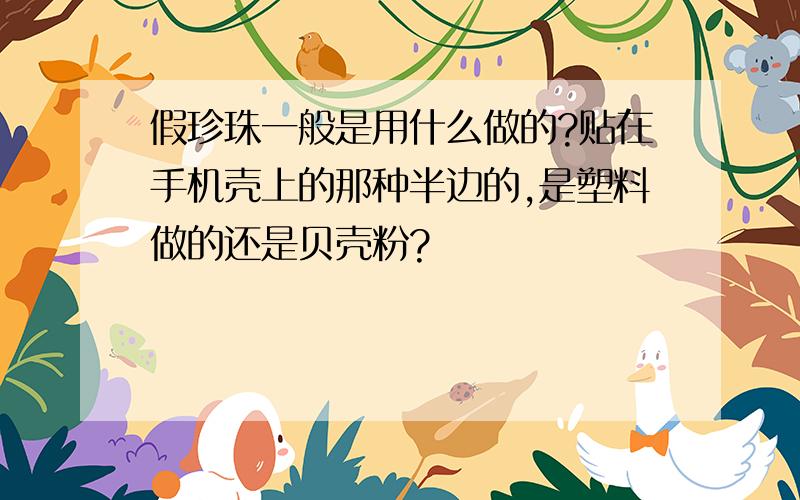 假珍珠一般是用什么做的?贴在手机壳上的那种半边的,是塑料做的还是贝壳粉?